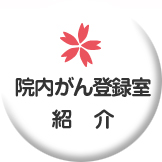 院内がん登録室

紹　介